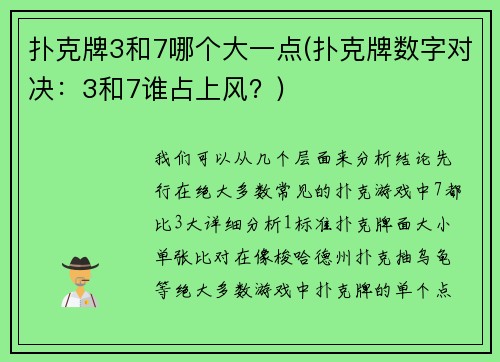 扑克牌3和7哪个大一点(扑克牌数字对决：3和7谁占上风？)

我们可以从几个层面来分析结论先行在绝大多数常见的扑克游戏中7都比3大详细分析1标准扑克牌面大小单张比对在像梭哈德州扑克抽乌龟等绝大多数游戏中扑克牌的单个点